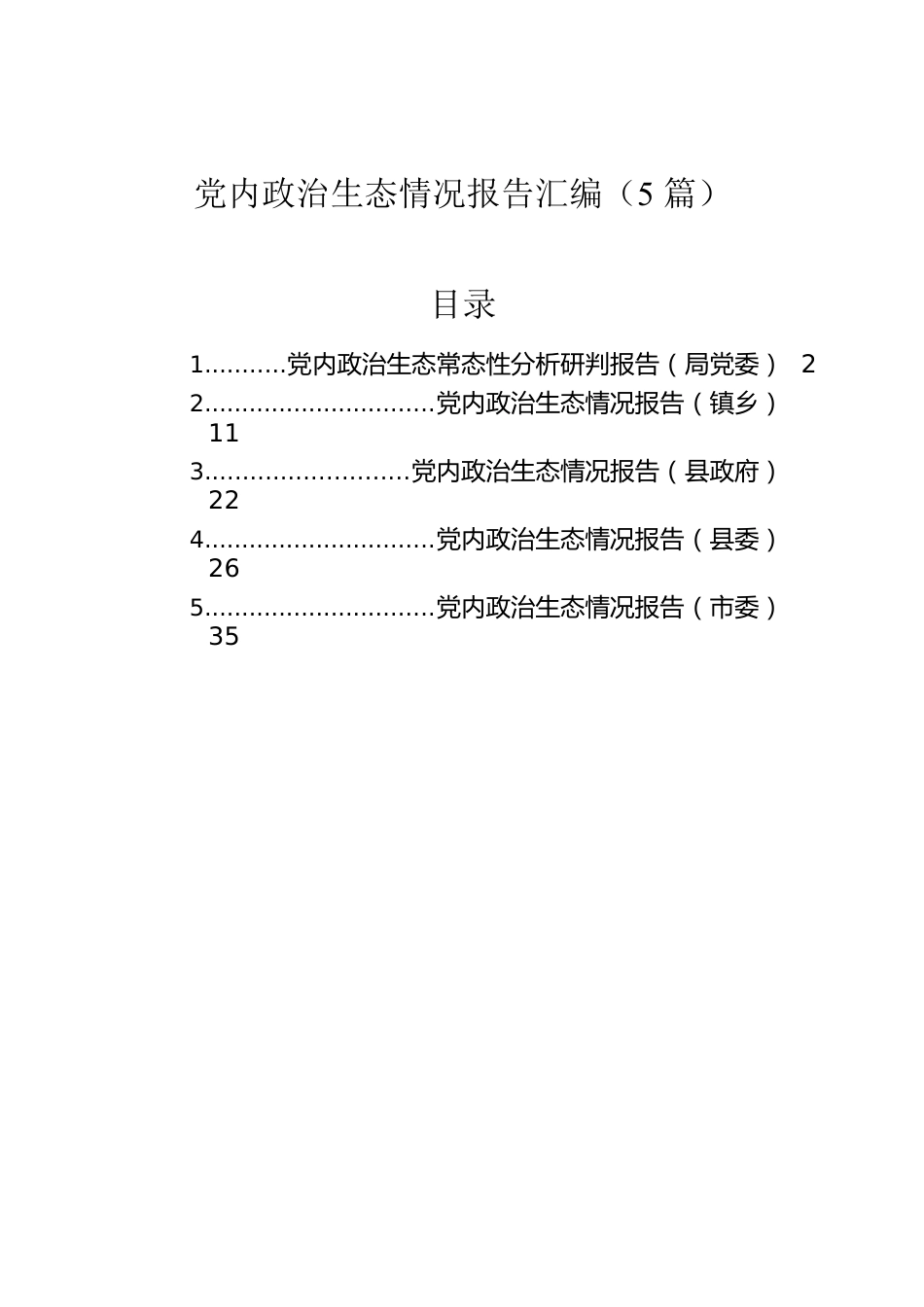 党内政治生态情况报告汇编（5 篇）

目录

1...........党内政治生态常态性分析研判报告（局党委） 2
2...............................党内政治生态情况报告（镇乡） 11
3...........................党内政治生态情况报告（县政府） 22
4...............................党内政治生态情况报告（县委） 26
5...............................党内政治生态情况报告（市委） 35